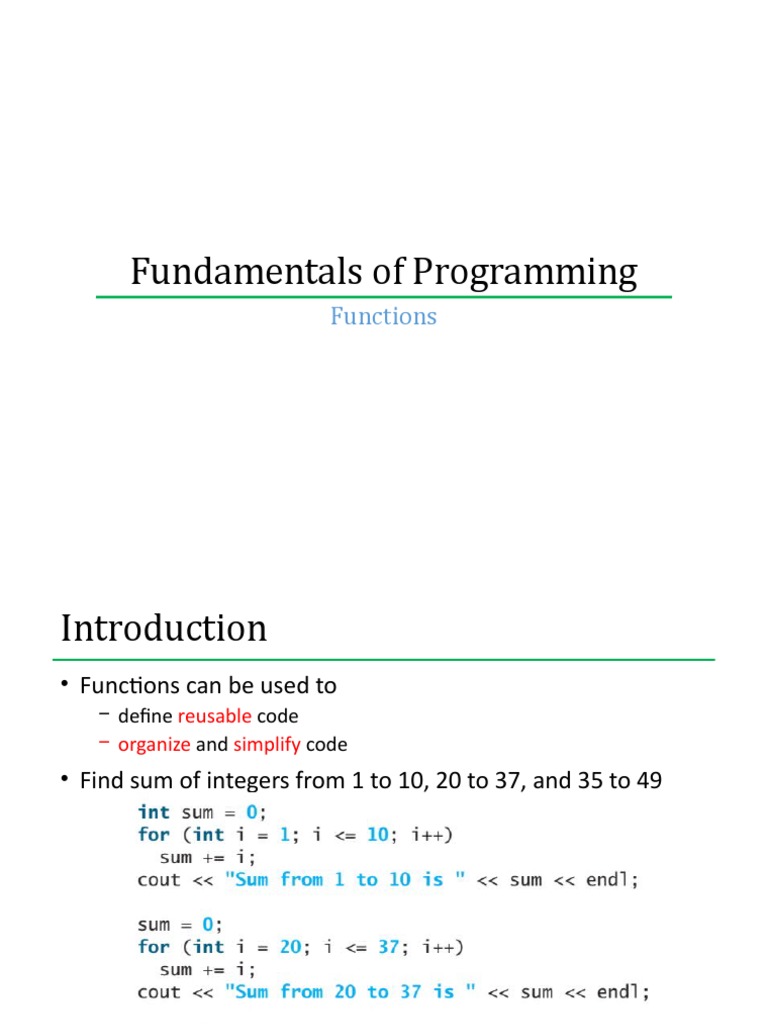 Fundamentals of Programming

Functions

Introduction

• Functions can be used to
  – define reusable code
  – organize and simplify code
• Find sum of integers from 1 to 10, 20 to 37, and 35 to 49

int sum = 0;
for (int i = 1; i <= 10; i++)
  sum += i;
cout << "Sum from 1 to 10 is " << sum << endl;

sum = 0;
for (int i = 20; i <= 37; i++)
  sum += i;
cout << "Sum from 20 to 37 is " << sum << endl;